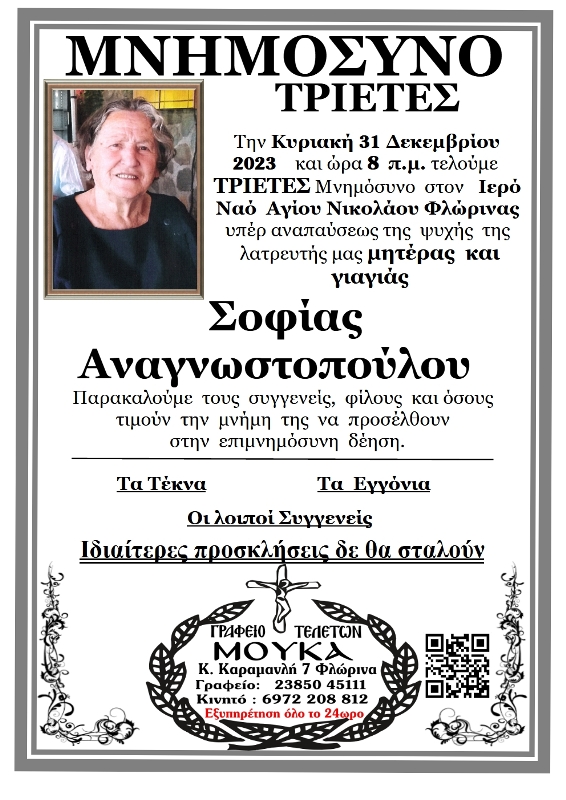 ΜΝΗΜΟΣΥΝΟ
ΤΡΙΕΤΕΣ

Την Κυριακή 31 Δεκεμβρίου 2023 και ώρα 8 π.μ. τελούμε ΤΡΙΕΤΕΣ Μνημόσυνο στον Ιερό Ναό Αγίου Νικολάου Φλώρινας υπέρ αναπαύσεως της ψυχής της λατρευτής μας μητέρας και γιαγιάς

Σοφίας
Αναγνωστοπούλου

Παρακαλούμε τους συγγενείς, φίλους και όσους τιμούν την μνήμη της να προσέλθουν στην επιμνημόσυνη δέηση.

Τα Τέκνα

Τα Εγγόνια

Οι λοιποί Συγγενείς

Ιδιαίτερες προσκλήσεις δε θα σταλούν

ΓΡΑΦΕΙΟ ΤΕΛΕΤΩΝ
ΜΟΥΚΑ
Κ. Καραμανλή 7 Φλώρινα
Γραφείο: 23850 45111
Κινητό : 6972 208 812
Εξυπηρέτηση όλο το 24ωρο